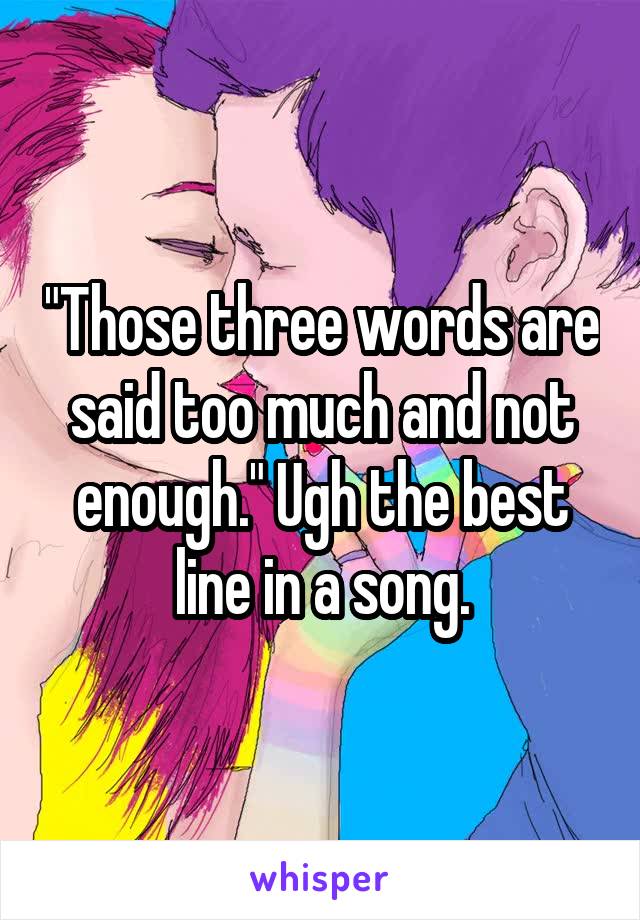 "Those three words are said too much and not enough." Ugh the best line in a song.

whisper